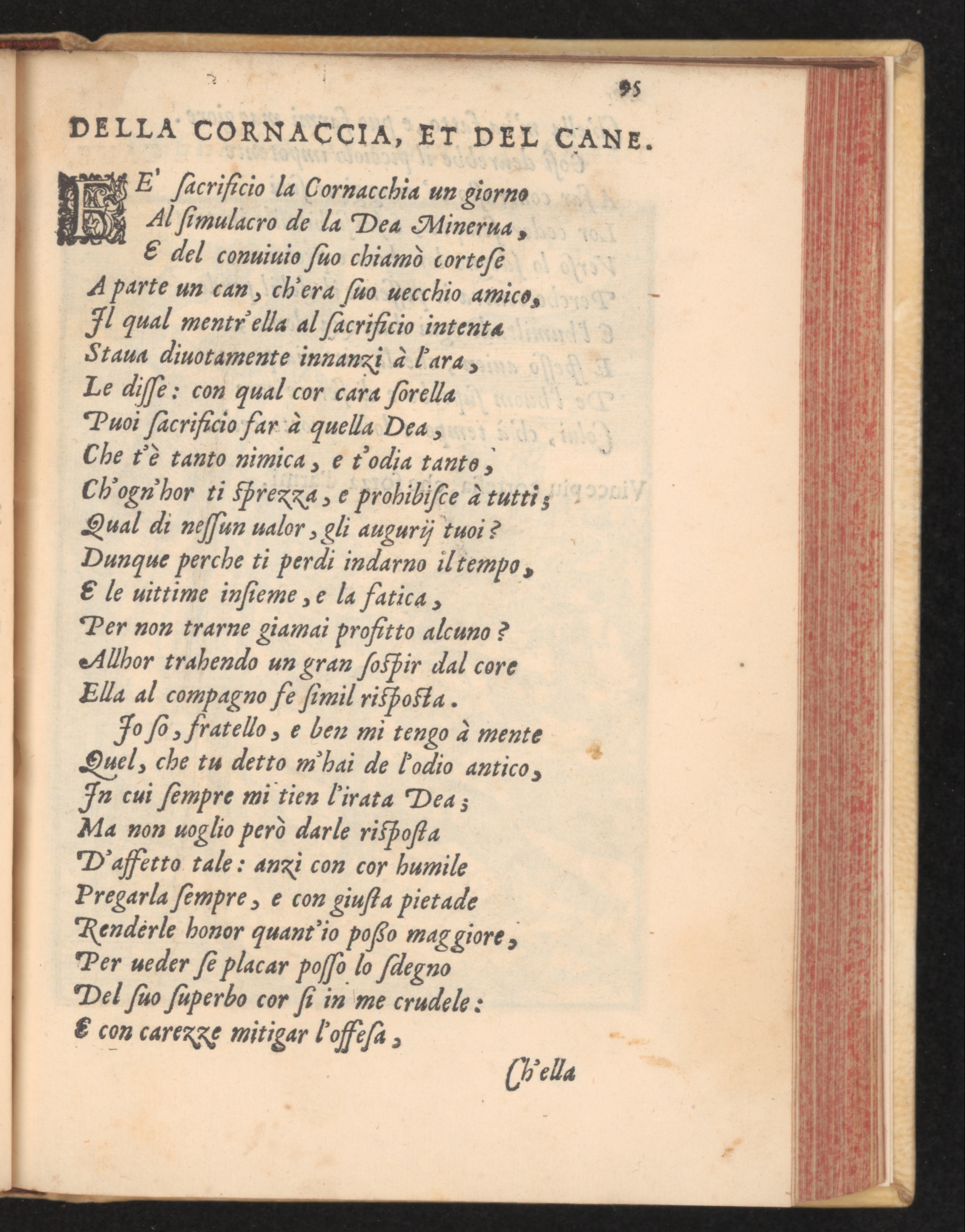 95

DELLA CORNACCIA, ET DEL CANE.

FE' sacrificio la Cornacchia un giorno
Al simulacro de la Dea Minerua,
E del conuiuio suo chiamò cortese
A parte un can, ch'era suo uecchio amico,
Il qual mentr'ella al sacrificio intenta
Staua diuotamente innanzi à l'ara,
Le disse: con qual cor cara sorella
Puoi sacrificio far à quella Dea,
Che t'è tanto nimica, e t'odia tanto,
Ch'ogn'hor ti sprezza, e prohibisce à tutti;
Qual di nessun ualor, gli augurij tuoi?
Dunque perche ti perdi indarno il tempo,
E le uittime insieme, e la fatica,
Per non trarne giamai profitto alcuno?
Allhor trahendo un gran sospir dal core
Ella al compagno fe simil risposta.
Io so, fratello, e ben mi tengo à mente
Quel, che tu detto m'hai de l'odio antico,
In cui sempre mi tien l'irata Dea;
Ma non uoglio però darle risposta
D'affetto tale: anzi con cor humile
Pregarla sempre, e con giusta pietade
Renderle honor quant'io posso maggiore,
Per ueder se placar posso lo sdegno
Del suo superbo cor si in me crudele:
E con carezze mitigar l'offesa,

Ch'ella